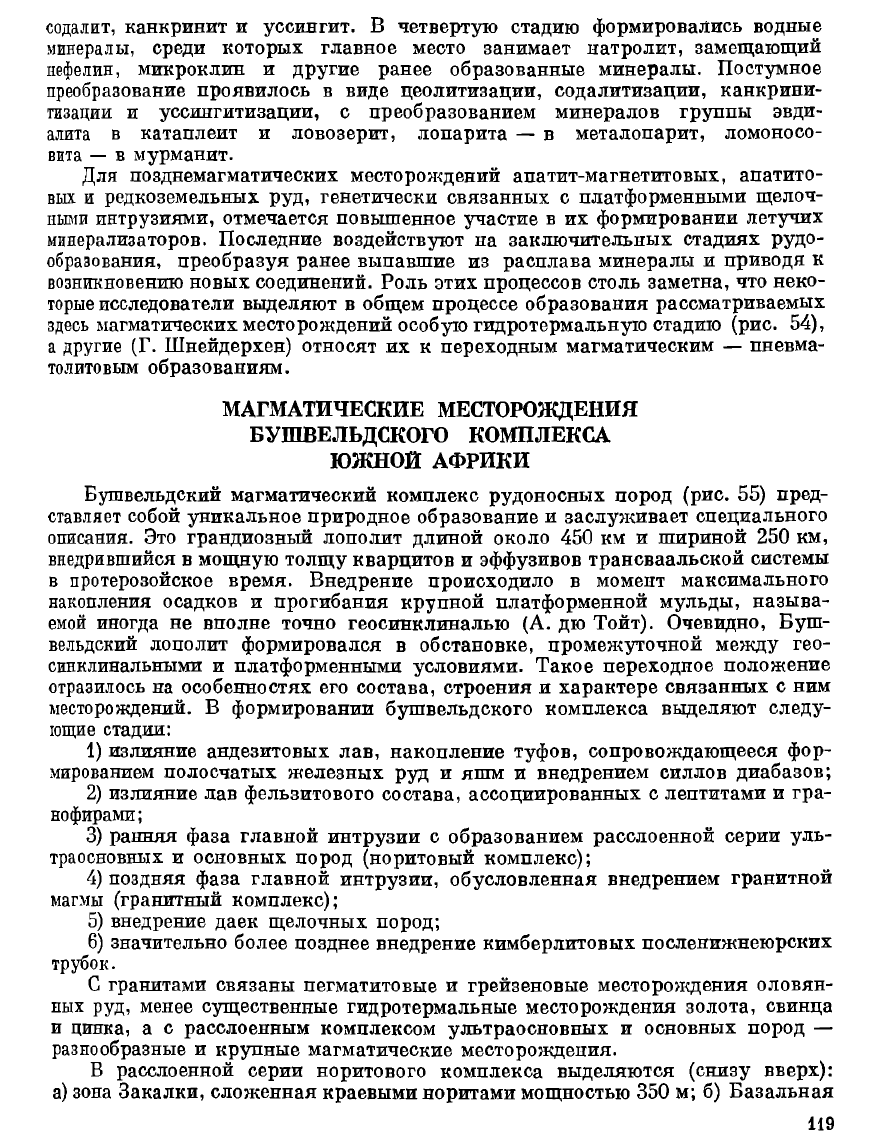 содалит, канкринит и уссингит. В четвертую стадию формировались водные минералы, среди которых главное место занимает натролит, замещающий нефелин, микроклин и другие ранее образованные минералы. Постумное преобразование проявилось в виде цеолитизации, содалитизации, канкринитизации и уссингитизации, с преобразованием минералов группы эвдиалита в катаплеит и ловозерит, лопарита — в металопарит, ломоносовита — в мурманит.

Для позднемагматических месторождений апатит-магнетитовых, апатитовых и редкоземельных руд, генетически связанных с платформенными щелочными интрузиями, отмечается повышенное участие в их формировании летучих минерализаторов. Последние воздействуют на заключительных стадиях рудообразования, преобразуя ранее выпавшие из расплава минералы и приводя к возникновению новых соединений. Роль этих процессов столь заметна, что некоторые исследователи выделяют в общем процессе образования рассматриваемых здесь магматических месторождений особую гидротермальную стадию (рис. 54), а другие (Г. Шнейдерхен) относят их к переходным магматическим — пневматолитовым образованиям.

МАГМАТИЧЕСКИЕ МЕСТОРОЖДЕНИЯ БУШВЕЛЬДСКОГО КОМПЛЕКСА ЮЖНОЙ АФРИКИ

Бушвельдский магматический комплекс рудоносных пород (рис. 55) представляет собой уникальное природное образование и заслуживает специального описания. Это грандиозный лополит длиной около 450 км и шириной 250 км, внедрившийся в мощную толщу кварцитов и эффузивов трансваальской системы в протерозойское время. Внедрение происходило в момент максимального накопления осадков и прогибания крупной платформенной мульды, называемой иногда не вполне точно геосинклиналью (А. дю Тойт). Очевидно, Бушвельдский лополит формировался в обстановке, промежуточной между геосинклинальными и платформенными условиями. Такое переходное положение отразилось на особенностях его состава, строения и характере связанных с ним месторождений. В формировании бушвельдского комплекса выделяют следующие стадии:

1) излияние андезитовых лав, накопление туфов, сопровождающееся формированием полосчатых железных руд и яшм и внедрением силлов диабазов;

2) излияние лав фельзитового состава, ассоциированных с лептитами и гранофирами;

3) ранняя фаза главной интрузии с образованием расслоенной серии ультраосновных и основных пород (норитовый комплекс);

4) поздняя фаза главной интрузии, обусловленная внедрением гранитной магмы (гранитный комплекс);

5) внедрение даек щелочных пород;

6) значительно более позднее внедрение кимберлитовых посленижнеюрских трубок.

С гранитами связаны пегматитовые и грейзеновые месторождения оловянных руд, менее существенные гидротермальные месторождения золота, свинца и цинка, а с расслоенным комплексом ультраосновных и основных пород — разнообразные и крупные магматические месторождения.

В расслоенной серии норитового комплекса выделяются (снизу вверх): а) зона Закалки, сложенная краевыми норитами мощностью 350 м; б) Базальная

119